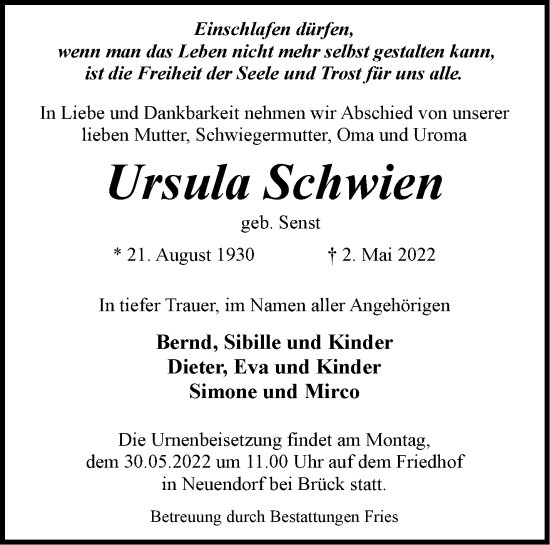 Einschlafen dürfen,
wenn man das Leben nicht mehr selbst gestalten kann,
ist die Freiheit der Seele und Trost für uns alle.

In Liebe und Dankbarkeit nehmen wir Abschied von unserer lieben Mutter, Schwiegermutter, Oma und Uroma

Ursula Schwien

geb. Senst

* 21. August 1930 † 2. Mai 2022

In tiefer Trauer, im Namen aller Angehörigen

Bernd, Sibille und Kinder
Dieter, Eva und Kinder
Simone und Mirco

Die Urnenbeisetzung findet am Montag, dem 30.05.2022 um 11.00 Uhr auf dem Friedhof in Neuendorf bei Brück statt.

Betreuung durch Bestattungen Fries